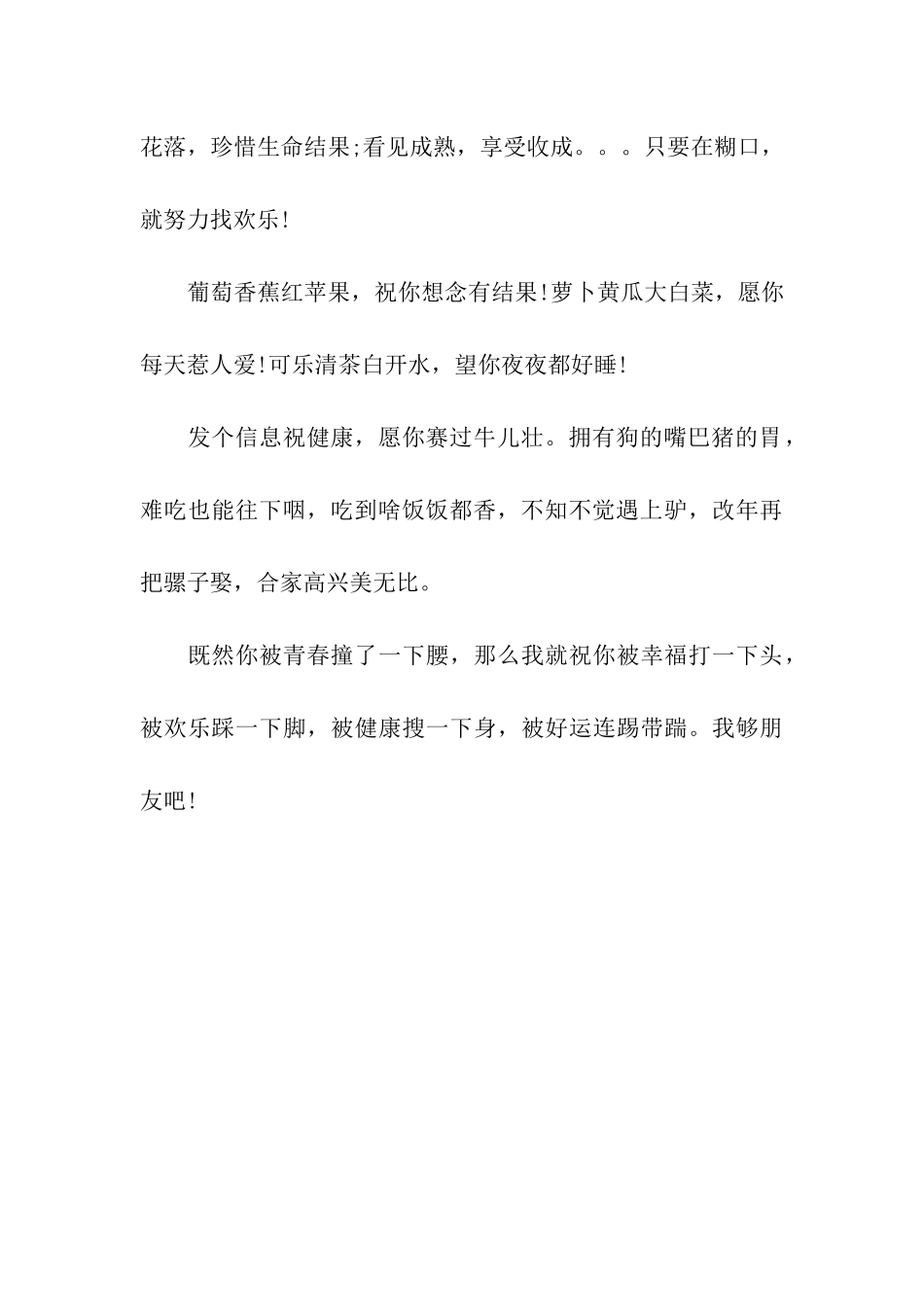 花落，珍惜生命结果;看见成熟，享受收成。。。只要在糊口，就努力找欢乐!

葡萄香蕉红苹果，祝你想念有结果!萝卜黄瓜大白菜，愿你每天惹人爱!可乐清茶白开水，望你夜夜都好睡!

发个信息祝健康，愿你赛过牛儿壮。拥有狗的嘴巴猪的胃，难吃也能往下咽，吃到啥饭饭都香，不知不觉遇上驴，改年再把骡子娶，合家高兴美无比。

既然你被青春撞了一下腰，那么我就祝你被幸福打一下头，被欢乐踩一下脚，被健康搜一下身，被好运连踢带踹。我够朋友吧!